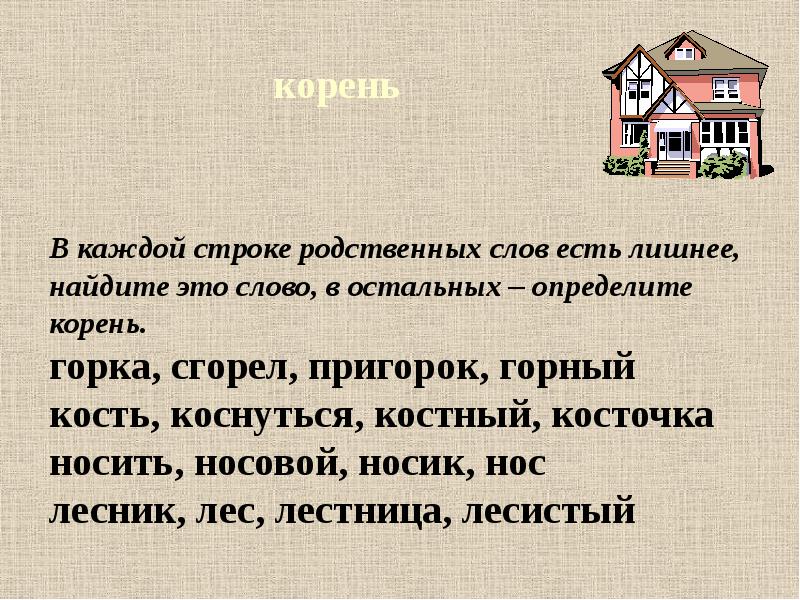 корень

В каждой строке родственных слов есть лишнее, найдите это слово, в остальных – определите корень.

горка, сгорел, пригорок, горный
кость, коснуться, костный, косточка
носить, носовой, носик, нос
лесник, лес, лестница, лесистый